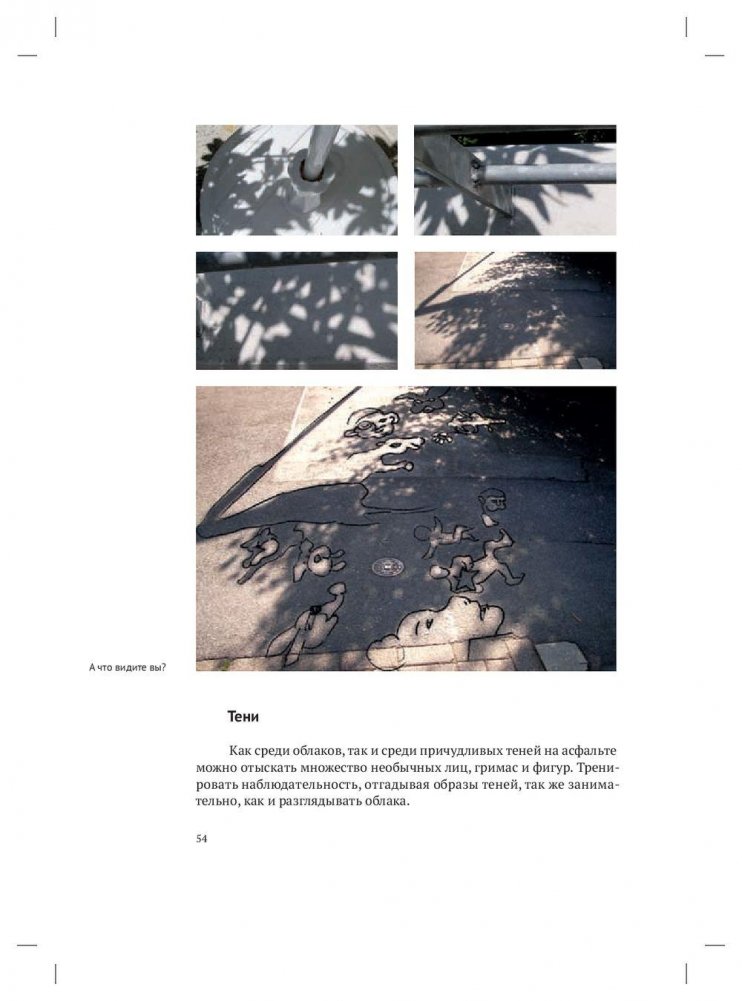 А что видите вы?

Тени

Как среди облаков, так и среди причудливых теней на асфальте можно отыскать множество необычных лиц, гримас и фигур. Тренировать наблюдательность, отгадывая образы теней, так же занимательно, как и разглядывать облака.

54